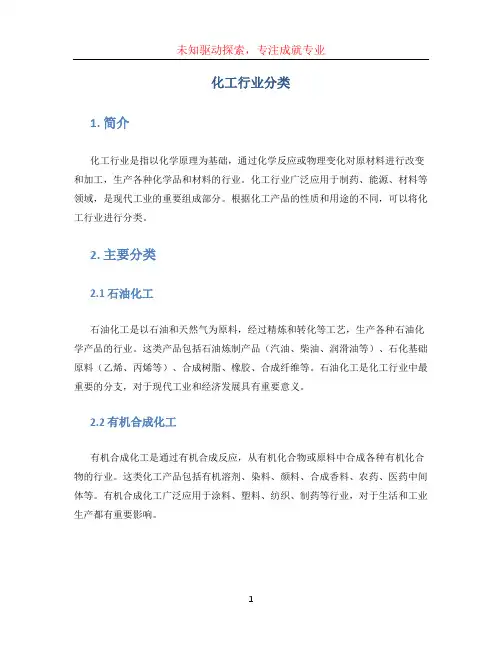 未知驱动探索，专注成就专业

化工行业分类

1. 简介

化工行业是指以化学原理为基础，通过化学反应或物理变化对原材料进行改变和加工，生产各种化学品和材料的行业。化工行业广泛应用于制药、能源、材料等领域，是现代工业的重要组成部分。根据化工产品的性质和用途的不同，可以将化工行业进行分类。

2. 主要分类

2.1 石油化工

石油化工是以石油和天然气为原料，经过精炼和转化等工艺，生产各种石油化学产品的行业。这类产品包括石油炼制产品（汽油、柴油、润滑油等）、石化基础原料（乙烯、丙烯等）、合成树脂、橡胶、合成纤维等。石油化工是化工行业中最重要的分支，对于现代工业和经济发展具有重要意义。

2.2 有机合成化工

有机合成化工是通过有机合成反应，从有机化合物或原料中合成各种有机化合物的行业。这类化工产品包括有机溶剂、染料、颜料、合成香料、农药、医药中间体等。有机合成化工广泛应用于涂料、塑料、纺织、制药等行业，对于生活和工业生产都有重要影响。

1